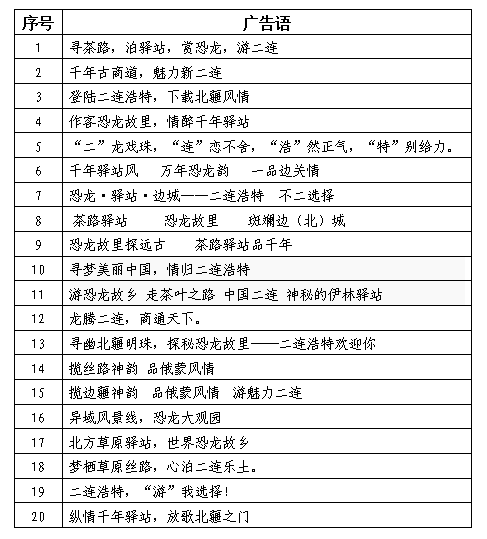 | 序号 | 广告语 |
|---|---|
| 1 | 寻茶路，泊驿站，赏恐龙，游二连 |
| 2 | 千年古商道，魅力新二连 |
| 3 | 登陆二连浩特，下载北疆风情 |
| 4 | 作客恐龙故里，情醉千年驿站 |
| 5 | “二”龙戏珠，“连”恋不舍，“浩”然正气，“特”别给力。 |
| 6 | 千年驿站风　万年恐龙韵　一品边关情 |
| 7 | 恐龙·驿站·边城——二连浩特　不二选择 |
| 8 | 茶路驿站　恐龙故里　斑斓边（北）城 |
| 9 | 恐龙故里探远古　茶路驿站品千年 |
| 10 | 寻梦美丽中国，情归二连浩特 |
| 11 | 游恐龙故乡 走茶叶之路 中国二连 神秘的伊林驿站 |
| 12 | 龙腾二连，商通天下。 |
| 13 | 寻幽北疆明珠，探秘恐龙故里——二连浩特欢迎你 |
| 14 | 揽丝路神韵 品俄蒙风情 |
| 15 | 揽边疆神韵　品俄蒙风情　游魅力二连 |
| 16 | 异域风景线，恐龙大观园 |
| 17 | 北方草原驿站，世界恐龙故乡 |
| 18 | 梦栖草原丝路，心泊二连乐土。 |
| 19 | 二连浩特，“游”我选择！ |
| 20 | 纵情千年驿站，放歌北疆之门 |